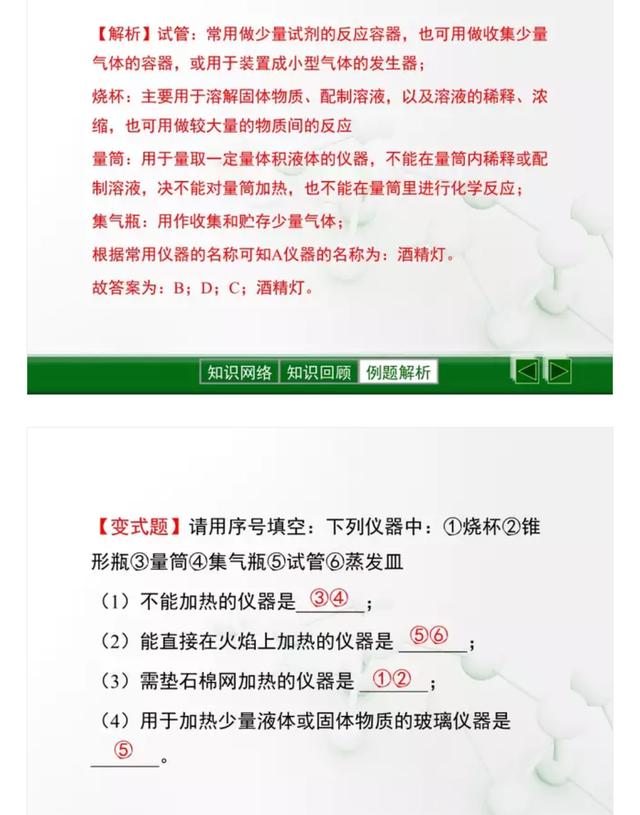 【解析】试管：常用做少量试剂的反应容器，也可用做收集少量气体的容器，或用于装置成小型气体的发生器；

烧杯：主要用于溶解固体物质、配制溶液，以及溶液的稀释、浓缩，也可用做较大量的物质间的反应

量筒：用于量取一定量体积液体的仪器，不能在量筒内稀释或配制溶液，决不能对量筒加热，也不能在量筒里进行化学反应；

集气瓶：用作收集和贮存少量气体；

根据常用仪器的名称可知A仪器的名称为：酒精灯。

故答案为：B；D；C；酒精灯。

知识网络 知识回顾 例题解析

【变式题】请用序号填空：下列仪器中：①烧杯②锥形瓶③量筒④集气瓶⑤试管⑥蒸发皿

（1）不能加热的仪器是 ③④ ；

（2）能直接在火焰上加热的仪器是 ⑤⑥ ；

（3）需垫石棉网加热的仪器是 ①② ；

（4）用于加热少量液体或固体物质的玻璃仪器是 ⑤ 。